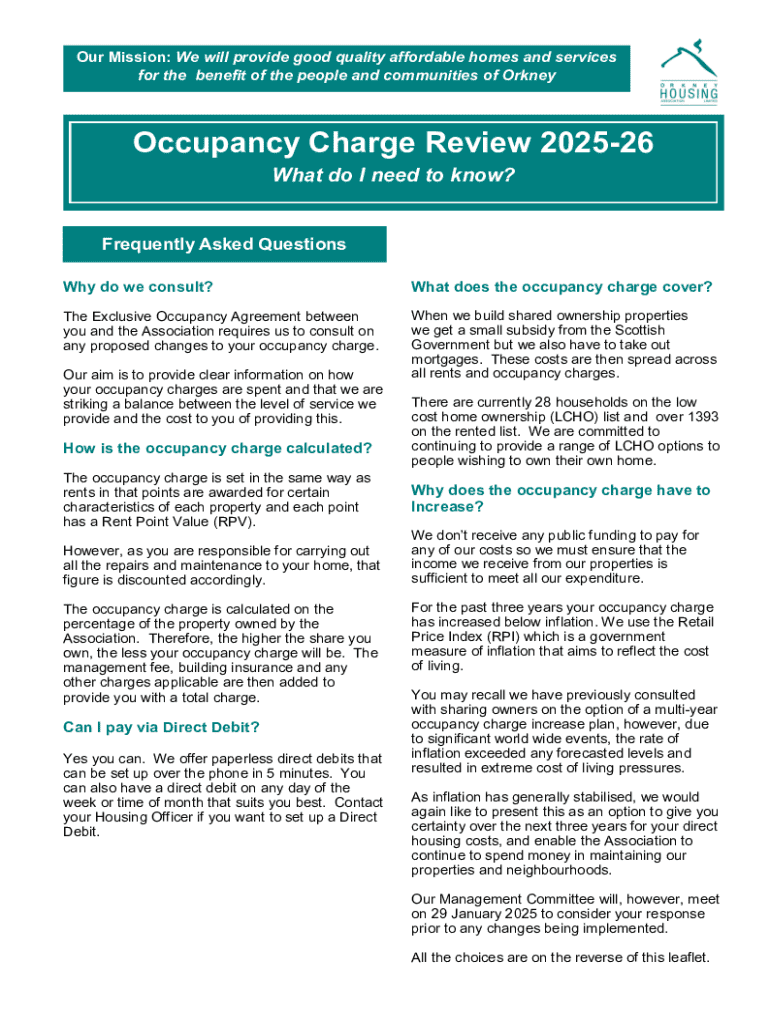 Our Mission: We will provide good quality affordable homes and services for the benefit of the people and communities of Orkney

ORKNEY HOUSING ASSOCIATION LIMITED

Occupancy Charge Review 2025-26

What do I need to know?

Frequently Asked Questions

Why do we consult?

The Exclusive Occupancy Agreement between you and the Association requires us to consult on any proposed changes to your occupancy charge.

Our aim is to provide clear information on how your occupancy charges are spent and that we are striking a balance between the level of service we provide and the cost to you of providing this.

How is the occupancy charge calculated?

The occupancy charge is set in the same way as rents in that points are awarded for certain characteristics of each property and each point has a Rent Point Value (RPV).

However, as you are responsible for carrying out all the repairs and maintenance to your home, that figure is discounted accordingly.

The occupancy charge is calculated on the percentage of the property owned by the Association. Therefore, the higher the share you own, the less your occupancy charge will be. The management fee, building insurance and any other charges applicable are then added to provide you with a total charge.

Can I pay via Direct Debit?

Yes you can. We offer paperless direct debits that can be set up over the phone in 5 minutes. You can also have a direct debit on any day of the week or time of month that suits you best. Contact your Housing Officer if you want to set up a Direct Debit.

What does the occupancy charge cover?

When we build shared ownership properties we get a small subsidy from the Scottish Government but we also have to take out mortgages. These costs are then spread across all rents and occupancy charges.

There are currently 28 households on the low cost home ownership (LCHO) list and over 1393 on the rented list. We are committed to continuing to provide a range of LCHO options to people wishing to own their own home.

Why does the occupancy charge have to Increase?

We don't receive any public funding to pay for any of our costs so we must ensure that the income we receive from our properties is sufficient to meet all our expenditure.

For the past three years your occupancy charge has increased below inflation. We use the Retail Price Index (RPI) which is a government measure of inflation that aims to reflect the cost of living.

You may recall we have previously consulted with sharing owners on the option of a multi-year occupancy charge increase plan, however, due to significant world wide events, the rate of inflation exceeded any forecasted levels and resulted in extreme cost of living pressures.

As inflation has generally stabilised, we would again like to present this as an option to give you certainty over the next three years for your direct housing costs, and enable the Association to continue to spend money in maintaining our properties and neighbourhoods.

Our Management Committee will, however, meet on 29 January 2025 to consider your response prior to any changes being implemented.

All the choices are on the reverse of this leaflet.